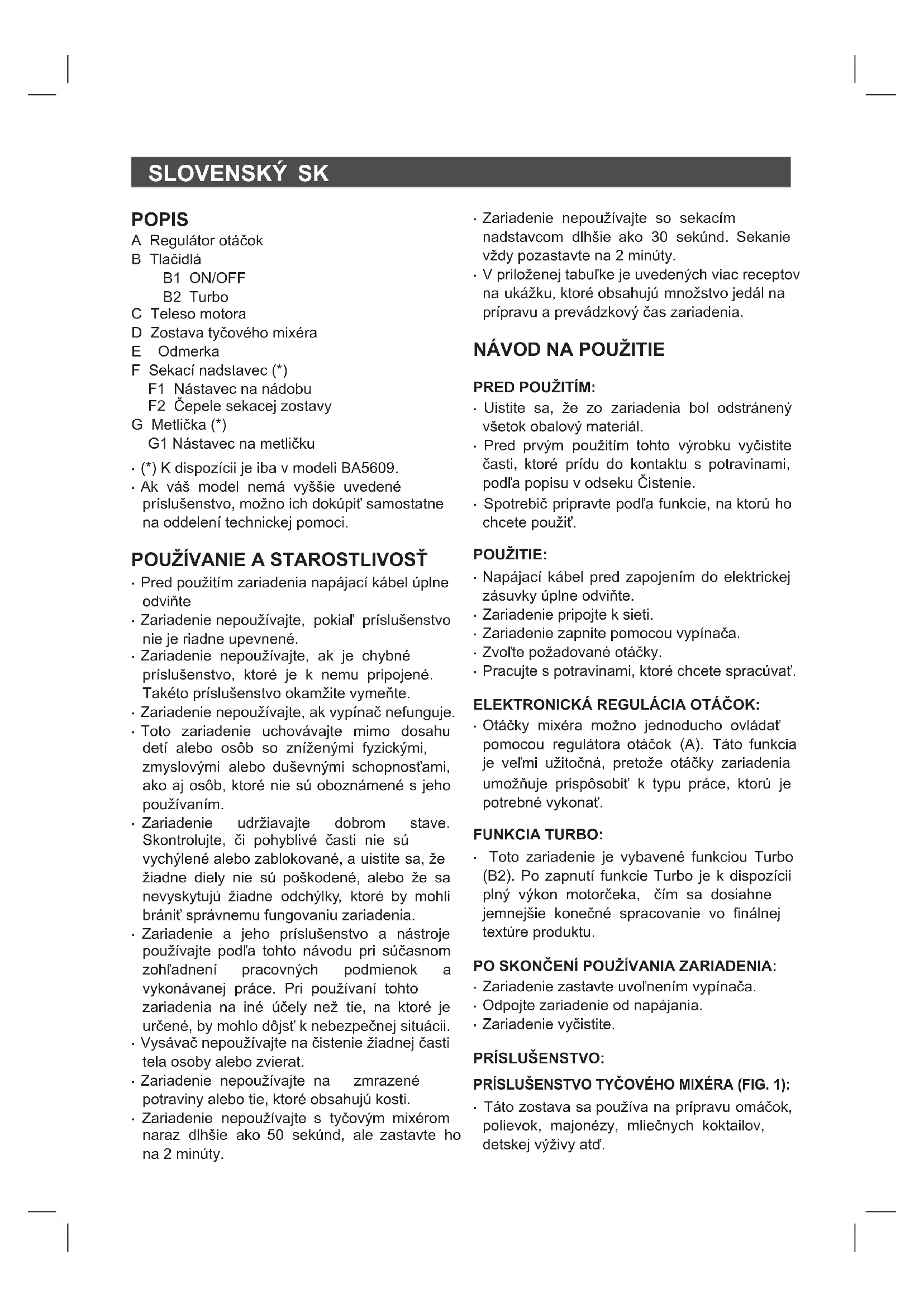 SLOVENSKÝ SK

POPIS
A Regulátor otáčok
B Tlačidlá
B1 ON/OFF
B2 Turbo
C Teleso motora
D Zostava tyčového mixéra
E Odmerka
F Sekací nadstavec (*)
F1 Nástavec na nádobu
F2 Čepele sekacej zostavy
G Metlička (*)
G1 Nástavec na metličku
· (*) K dispozícii je iba v modeli BA5609.
· Ak váš model nemá vyššie uvedené príslušenstvo, možno ich dokúpiť samostatne na oddelení technickej pomoci.

POUŽÍVANIE A STAROSTLIVOSŤ
· Pred použitím zariadenia napájací kábel úplne odviňte
· Zariadenie nepoužívajte, pokiaľ príslušenstvo nie je riadne upevnené.
· Zariadenie nepoužívajte, ak je chybné príslušenstvo, ktoré je k nemu pripojené. Takéto príslušenstvo okamžite vymeňte.
· Zariadenie nepoužívajte, ak vypínač nefunguje.
· Toto zariadenie uchovávajte mimo dosahu detí alebo osôb so zníženými fyzickými, zmyslovými alebo duševnými schopnosťami, ako aj osôb, ktoré nie sú oboznámené s jeho používaním.
· Zariadenie udržiavajte dobrom stave. Skontrolujte, či pohyblivé časti nie sú vychýlené alebo zablokované, a uistite sa, že žiadne diely nie sú poškodené, alebo že sa nevyskytujú žiadne odchýlky, ktoré by mohli brániť správnemu fungovaniu zariadenia.
· Zariadenie a jeho príslušenstvo a nástroje používajte podľa tohto návodu pri súčasnom zohľadnení pracovných podmienok a vykonávanej práce. Pri používaní tohto zariadenia na iné účely než tie, na ktoré je určené, by mohlo dôjsť k nebezpečnej situácii.
· Vysávač nepoužívajte na čistenie žiadnej časti tela osoby alebo zvierat.
· Zariadenie nepoužívajte na zmrazené potraviny alebo tie, ktoré obsahujú kosti.
· Zariadenie nepoužívajte s tyčovým mixérom naraz dlhšie ako 50 sekúnd, ale zastavte ho na 2 minúty.
· Zariadenie nepoužívajte so sekacím nadstavcom dlhšie ako 30 sekúnd. Sekanie vždy pozastavte na 2 minúty.
· V priloženej tabuľke je uvedených viac receptov na ukážku, ktoré obsahujú množstvo jedál na prípravu a prevádzkový čas zariadenia.

NÁVOD NA POUŽITIE

PRED POUŽITÍM:
· Uistite sa, že zo zariadenia bol odstránený všetok obalový materiál.
· Pred prvým použitím tohto výrobku vyčistite časti, ktoré prídu do kontaktu s potravinami, podľa popisu v odseku Čistenie.
· Spotrebič pripravte podľa funkcie, na ktorú ho chcete použiť.

POUŽITIE:
· Napájací kábel pred zapojením do elektrickej zásuvky úplne odviňte.
· Zariadenie pripojte k sieti.
· Zariadenie zapnite pomocou vypínača.
· Zvoľte požadované otáčky.
· Pracujte s potravinami, ktoré chcete spracúvať.

ELEKTRONICKÁ REGULÁCIA OTÁČOK:
· Otáčky mixéra možno jednoducho ovládať pomocou regulátora otáčok (A). Táto funkcia je veľmi užitočná, pretože otáčky zariadenia umožňuje prispôsobiť k typu práce, ktorú je potrebné vykonať.

FUNKCIA TURBO:
· Toto zariadenie je vybavené funkciou Turbo (B2). Po zapnutí funkcie Turbo je k dispozícii plný výkon motorčeka, čím sa dosiahne jemnejšie konečné spracovanie vo finálnej textúre produktu.

PO SKONČENÍ POUŽÍVANIA ZARIADENIA:
· Zariadenie zastavte uvoľnením vypínača.
· Odpojte zariadenie od napájania.
· Zariadenie vyčistite.

PRÍSLUŠENSTVO:

PRÍSLUŠENSTVO TYČOVÉHO MIXÉRA (FIG. 1):
· Táto zostava sa používa na prípravu omáčok, polievok, majonézy, mliečnych koktailov, detskej výživy atď.